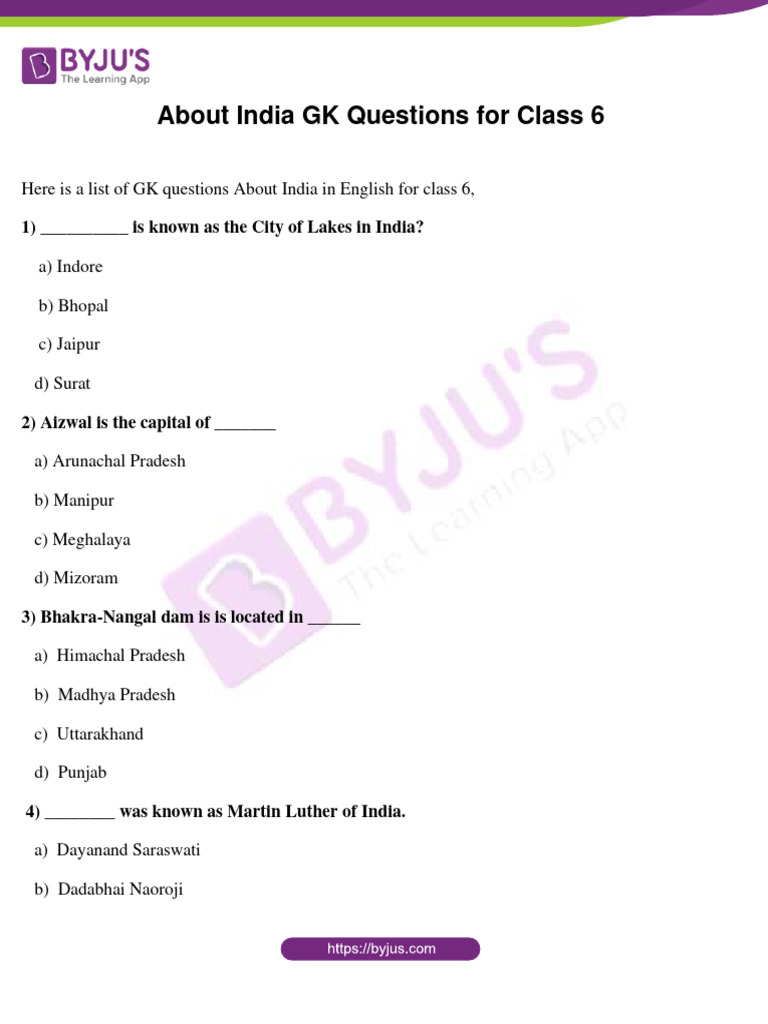 BYJU'S
The Learning App

About India GK Questions for Class 6

Here is a list of GK questions About India in English for class 6,

1) __________ is known as the City of Lakes in India?

a) Indore

b) Bhopal

c) Jaipur

d) Surat

2) Aizwal is the capital of _______

a) Arunachal Pradesh

b) Manipur

c) Meghalaya

d) Mizoram

3) Bhakra-Nangal dam is is located in ______

a) Himachal Pradesh

b) Madhya Pradesh

c) Uttarakhand

d) Punjab

4) ________ was known as Martin Luther of India.

a) Dayanand Saraswati

b) Dadabhai Naoroji

BYJU'S The Learning App

https://byjus.com